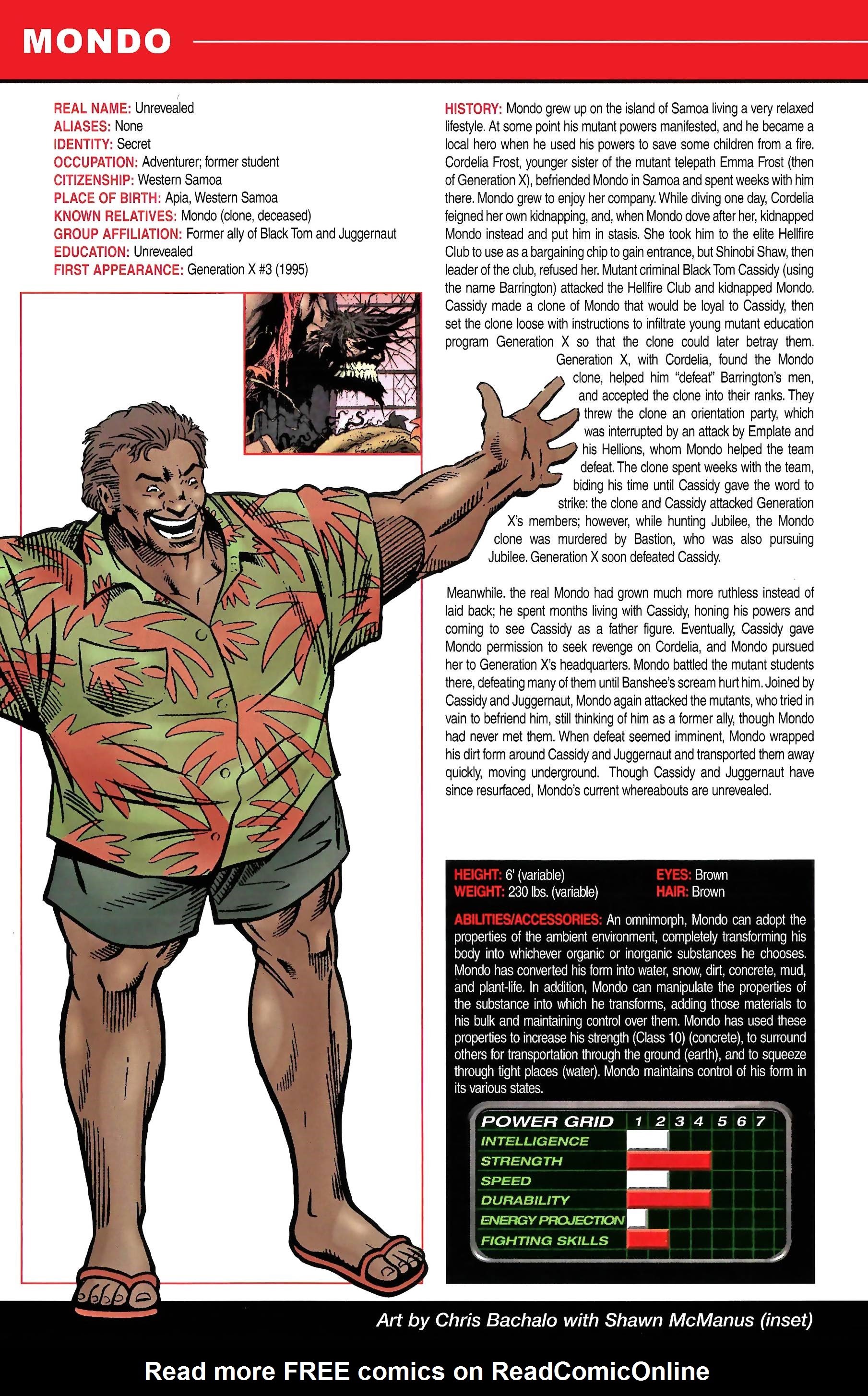 MONDO

REAL NAME: Unrevealed
ALIASES: None
IDENTITY: Secret
OCCUPATION: Adventurer; former student
CITIZENSHIP: Western Samoa
PLACE OF BIRTH: Apia, Western Samoa
KNOWN RELATIVES: Mondo (clone, deceased)
GROUP AFFILIATION: Former ally of Black Tom and Juggernaut
EDUCATION: Unrevealed
FIRST APPEARANCE: Generation X #3 (1995)

HISTORY: Mondo grew up on the island of Samoa living a very relaxed lifestyle. At some point his mutant powers manifested, and he became a local hero when he used his powers to save some children from a fire. Cordelia Frost, younger sister of the mutant telepath Emma Frost (then of Generation X), befriended Mondo in Samoa and spent weeks with him there. Mondo grew to enjoy her company. While diving one day, Cordelia feigned her own kidnapping, and, when Mondo dove after her, kidnapped Mondo instead and put him in stasis. She took him to the elite Hellfire Club to use as a bargaining chip to gain entrance, but Shinobi Shaw, then leader of the club, refused her. Mutant criminal Black Tom Cassidy (using the name Barrington) attacked the Hellfire Club and kidnapped Mondo. Cassidy made a clone of Mondo that would be loyal to Cassidy, then set the clone loose with instructions to infiltrate young mutant education program Generation X so that the clone could later betray them. Generation X, with Cordelia, found the Mondo clone, helped him "defeat" Barrington's men, and accepted the clone into their ranks. They threw the clone an orientation party, which was interrupted by an attack by Emplate and his Hellions, whom Mondo helped the team defeat. The clone spent weeks with the team, biding his time until Cassidy gave the word to strike: the clone and Cassidy attacked Generation X's members; however, while hunting Jubilee, the Mondo clone was murdered by Bastion, who was also pursuing Jubilee. Generation X soon defeated Cassidy.

Meanwhile. the real Mondo had grown much more ruthless instead of laid back; he spent months living with Cassidy, honing his powers and coming to see Cassidy as a father figure. Eventually, Cassidy gave Mondo permission to seek revenge on Cordelia, and Mondo pursued her to Generation X's headquarters. Mondo battled the mutant students there, defeating many of them until Banshee's scream hurt him. Joined by Cassidy and Juggernaut, Mondo again attacked the mutants, who tried in vain to befriend him, still thinking of him as a former ally, though Mondo had never met them. When defeat seemed imminent, Mondo wrapped his dirt form around Cassidy and Juggernaut and transported them away quickly, moving underground. Though Cassidy and Juggernaut have since resurfaced, Mondo's current whereabouts are unrevealed.

HEIGHT: 6' (variable)
WEIGHT: 230 lbs. (variable)
EYES: Brown
HAIR: Brown

ABILITIES/ACCESSORIES: An omnimorph, Mondo can adopt the properties of the ambient environment, completely transforming his body into whichever organic or inorganic substances he chooses. Mondo has converted his form into water, snow, dirt, concrete, mud, and plant-life. In addition, Mondo can manipulate the properties of the substance into which he transforms, adding those materials to his bulk and maintaining control over them. Mondo has used these properties to increase his strength (Class 10) (concrete), to surround others for transportation through the ground (earth), and to squeeze through tight places (water). Mondo maintains control of his form in its various states.

POWER GRID 1 2 3 4 5 6 7
INTELLIGENCE
STRENGTH
SPEED
DURABILITY
ENERGY PROJECTION
FIGHTING SKILLS

Art by Chris Bachalo with Shawn McManus (inset)

Read more FREE comics on ReadComicOnline